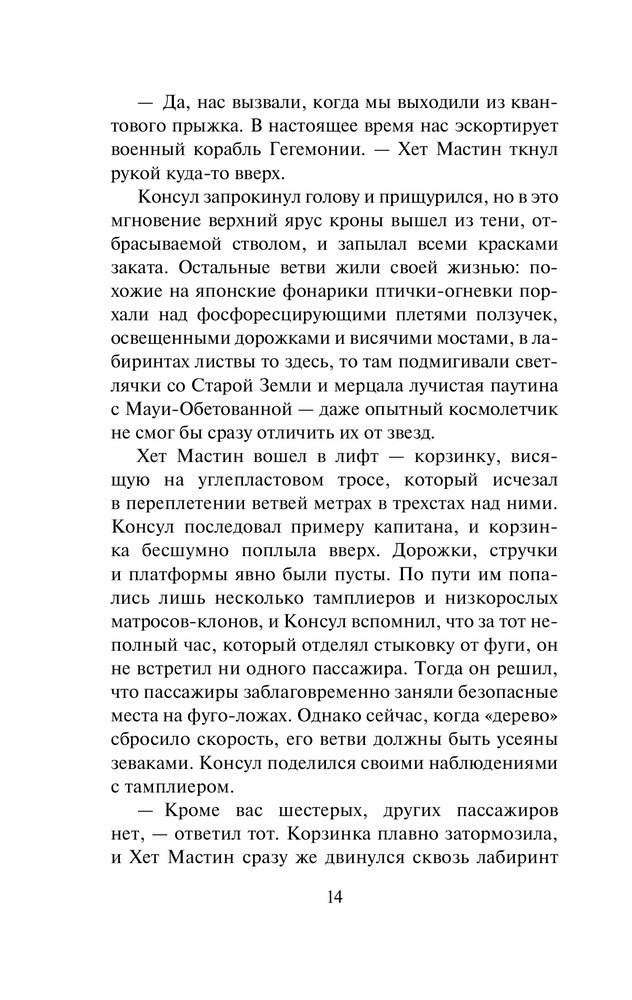 — Да, нас вызвали, когда мы выходили из квантового прыжка. В настоящее время нас эскортирует военный корабль Гегемонии. — Хет Мастин ткнул рукой куда-то вверх.

Консул запрокинул голову и прищурился, но в это мгновение верхний ярус кроны вышел из тени, отбрасываемой стволом, и запылал всеми красками заката. Остальные ветви жили своей жизнью: похожие на японские фонарики птички-огневки порхали над фосфоресцирующими плетями ползучек, освещенными дорожками и висячими мостами, в лабиринтах листвы то здесь, то там подмигивали светлячки со Старой Земли и мерцала лучистая паутина с Мауи-Обетованной — даже опытный космолетчик не смог бы сразу отличить их от звезд.

Хет Мастин вошел в лифт — корзинку, висящую на углепластовом тросе, который исчезал в переплетении ветвей метрах в трехстах над ними. Консул последовал примеру капитана, и корзинка бесшумно поплыла вверх. Дорожки, стручки и платформы явно были пусты. По пути им попались лишь несколько тамплиеров и низкорослых матросов-клонов, и Консул вспомнил, что за тот неполный час, который отделял стыковку от фуги, он не встретил ни одного пассажира. Тогда он решил, что пассажиры заблаговременно заняли безопасные места на фуго-ложах. Однако сейчас, когда «дерево» сбросило скорость, его ветви должны быть усеяны зеваками. Консул поделился своими наблюдениями с тамплиером.

— Кроме вас шестерых, других пассажиров нет, — ответил тот. Корзинка плавно затормозила, и Хет Мастин сразу же двинулся сквозь лабиринт

14